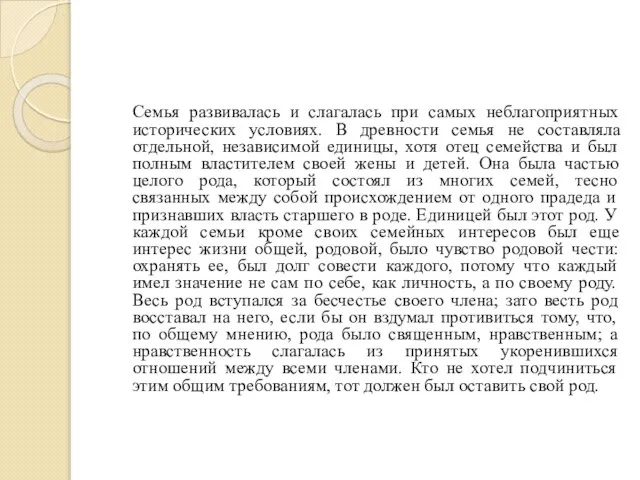 Семья развивалась и слагалась при самых неблагоприятных исторических условиях. В древности семья не составляла отдельной, независимой единицы, хотя отец семейства и был полным властителем своей жены и детей. Она была частью целого рода, который состоял из многих семей, тесно связанных между собой происхождением от одного прадеда и признавших власть старшего в роде. Единицей был этот род. У каждой семьи кроме своих семейных интересов был еще интерес жизни общей, родовой, было чувство родовой чести: охранять ее, был долг совести каждого, потому что каждый имел значение не сам по себе, как личность, а по своему роду. Весь род вступался за бесчестье своего члена; зато весть род восставал на него, если бы он вздумал противиться тому, что, по общему мнению, рода было священным, нравственным; а нравственность слагалась из принятых укоренившихся отношений между всеми членами. Кто не хотел подчиниться этим общим требованиям, тот должен был оставить свой род.